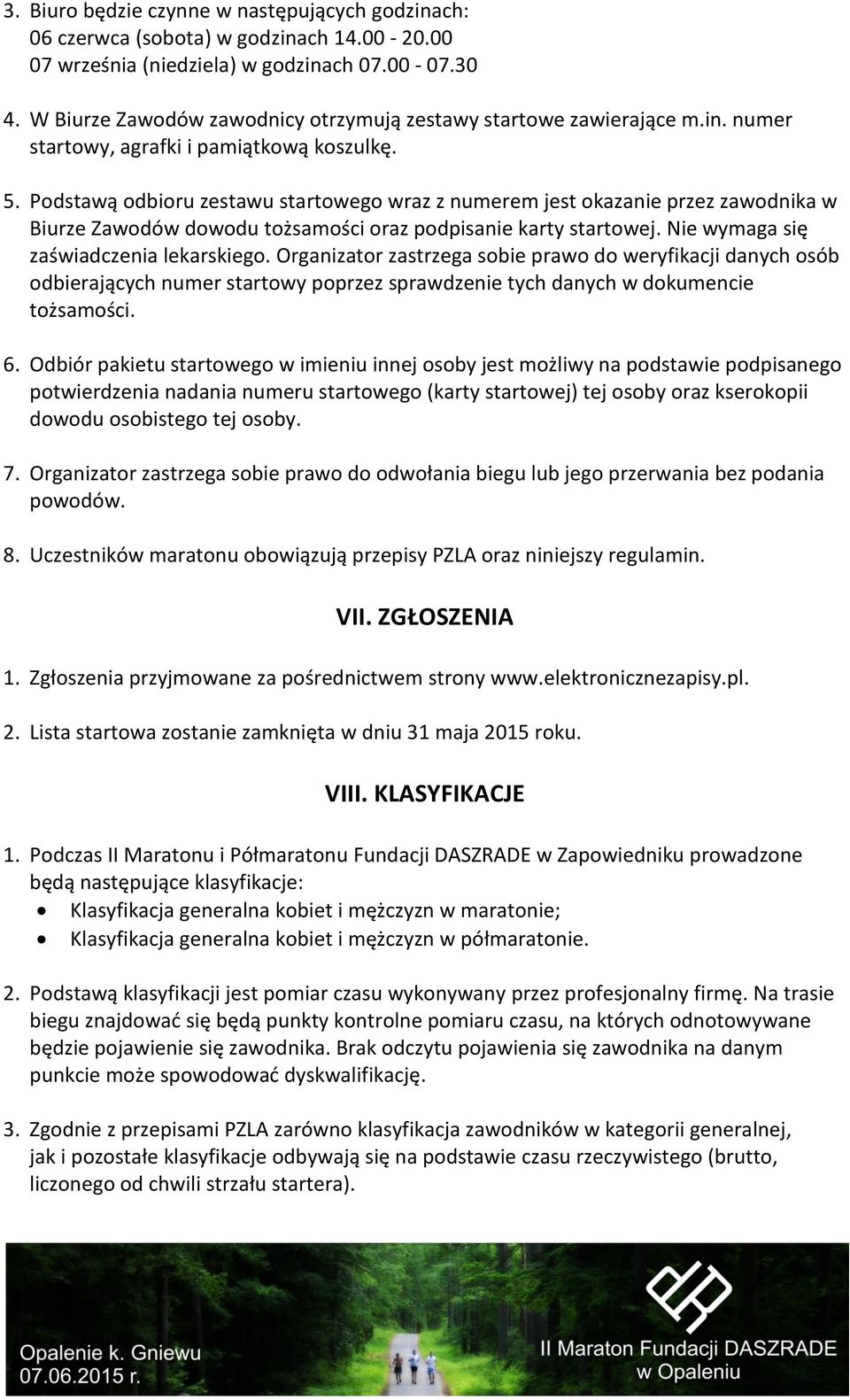 3. Biuro będzie czynne w następujących godzinach:
06 czerwca (sobota) w godzinach 14.00 - 20.00
07 września (niedziela) w godzinach 07.00 - 07.30

4. W Biurze Zawodów zawodnicy otrzymują zestawy startowe zawierające m.in. numer startowy, agrafki i pamiątkową koszulkę.

5. Podstawą odbioru zestawu startowego wraz z numerem jest okazanie przez zawodnika w Biurze Zawodów dowodu tożsamości oraz podpisanie karty startowej. Nie wymaga się zaświadczenia lekarskiego. Organizator zastrzega sobie prawo do weryfikacji danych osób odbierających numer startowy poprzez sprawdzenie tych danych w dokumencie tożsamości.

6. Odbiór pakietu startowego w imieniu innej osoby jest możliwy na podstawie podpisanego potwierdzenia nadania numeru startowego (karty startowej) tej osoby oraz kserokopii dowodu osobistego tej osoby.

7. Organizator zastrzega sobie prawo do odwołania biegu lub jego przerwania bez podania powodów.

8. Uczestników maratonu obowiązują przepisy PZLA oraz niniejszy regulamin.

VII. ZGŁOSZENIA

1. Zgłoszenia przyjmowane za pośrednictwem strony www.elektronicznezapisy.pl.

2. Lista startowa zostanie zamknięta w dniu 31 maja 2015 roku.

VIII. KLASYFIKACJE

1. Podczas II Maratonu i Półmaratonu Fundacji DASZRADE w Zapowiedniku prowadzone będą następujące klasyfikacje:
• Klasyfikacja generalna kobiet i mężczyzn w maratonie;
• Klasyfikacja generalna kobiet i mężczyzn w półmaratonie.

2. Podstawą klasyfikacji jest pomiar czasu wykonywany przez profesjonalny firmę. Na trasie biegu znajdować się będą punkty kontrolne pomiaru czasu, na których odnotowywane będzie pojawienie się zawodnika. Brak odczytu pojawienia się zawodnika na danym punkcie może spowodować dyskwalifikację.

3. Zgodnie z przepisami PZLA zarówno klasyfikacja zawodników w kategorii generalnej, jak i pozostałe klasyfikacje odbywają się na podstawie czasu rzeczywistego (brutto, liczonego od chwili strzału startera).

Opalenie k. Gniewu
07.06.2015 r.

II Maraton Fundacji DASZRADE
w Opaleniu